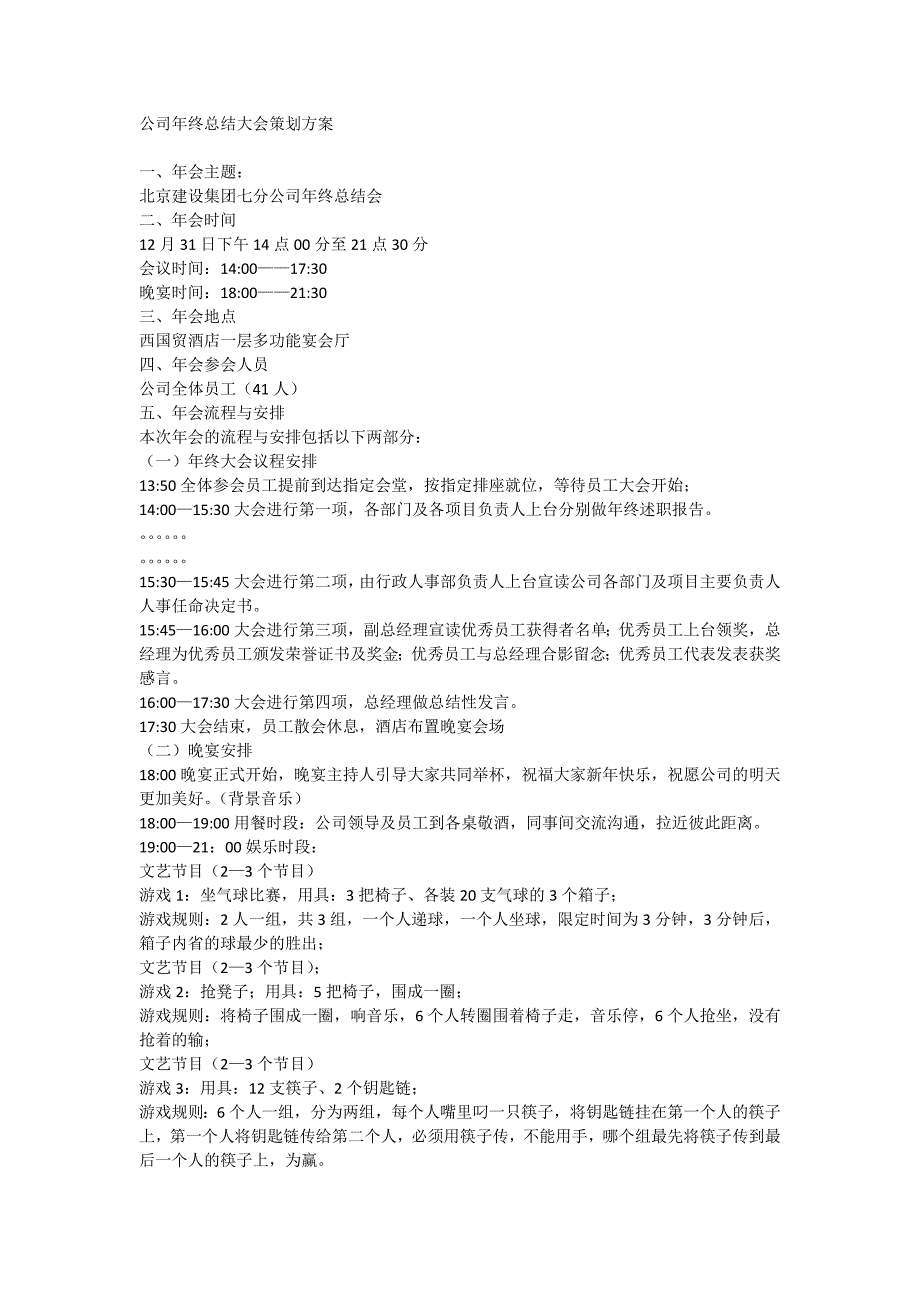 公司年终总结大会策划方案

一、年会主题：
北京建设集团七分公司年终总结会
二、年会时间
12 月 31 日下午 14 点 00 分至 21 点 30 分
会议时间：14:00——17:30
晚宴时间：18:00——21:30
三、年会地点
西国贸酒店一层多功能宴会厅
四、年会参会人员
公司全体员工（41 人）
五、年会流程与安排
本次年会的流程与安排包括以下两部分：
（一）年终大会议程安排
13:50 全体参会员工提前到达指定会堂，按指定排座就位，等待员工大会开始；
14:00—15:30 大会进行第一项，各部门及各项目负责人上台分别做年终述职报告。
。。。。。。
。。。。。。
15:30—15:45 大会进行第二项，由行政人事部负责人上台宣读公司各部门及项目主要负责人人事任命决定书。
15:45—16:00 大会进行第三项，副总经理宣读优秀员工获得者名单；优秀员工上台领奖，总经理为优秀员工颁发荣誉证书及奖金；优秀员工与总经理合影留念；优秀员工代表发表获奖感言。
16:00—17:30 大会进行第四项，总经理做总结性发言。
17:30 大会结束，员工散会休息，酒店布置晚宴会场
（二）晚宴安排
18:00 晚宴正式开始，晚宴主持人引导大家共同举杯，祝福大家新年快乐，祝愿公司的明天更加美好。（背景音乐）
18:00—19:00 用餐时段：公司领导及员工到各桌敬酒，同事间交流沟通，拉近彼此距离。
19:00—21：00 娱乐时段：
文艺节目（2—3 个节目）
游戏 1：坐气球比赛，用具：3 把椅子、各装 20 支气球的 3 个箱子；
游戏规则：2 人一组，共 3 组，一个人递球，一个人坐球，限定时间为 3 分钟，3 分钟后，箱子内省的球最少的胜出；
文艺节目（2—3 个节目）；
游戏 2：抢凳子；用具：5 把椅子，围成一圈；
游戏规则：将椅子围成一圈，响音乐，6 个人转圈围着椅子走，音乐停，6 个人抢坐，没有抢着的输；
文艺节目（2—3 个节目）
游戏 3：用具：12 支筷子、2 个钥匙链；
游戏规则：6 个人一组，分为两组，每个人嘴里叼一只筷子，将钥匙链挂在第一个人的筷子上，第一个人将钥匙链传给第二个人，必须用筷子传，不能用手，哪个组最先将筷子传到最后一个人的筷子上，为赢。